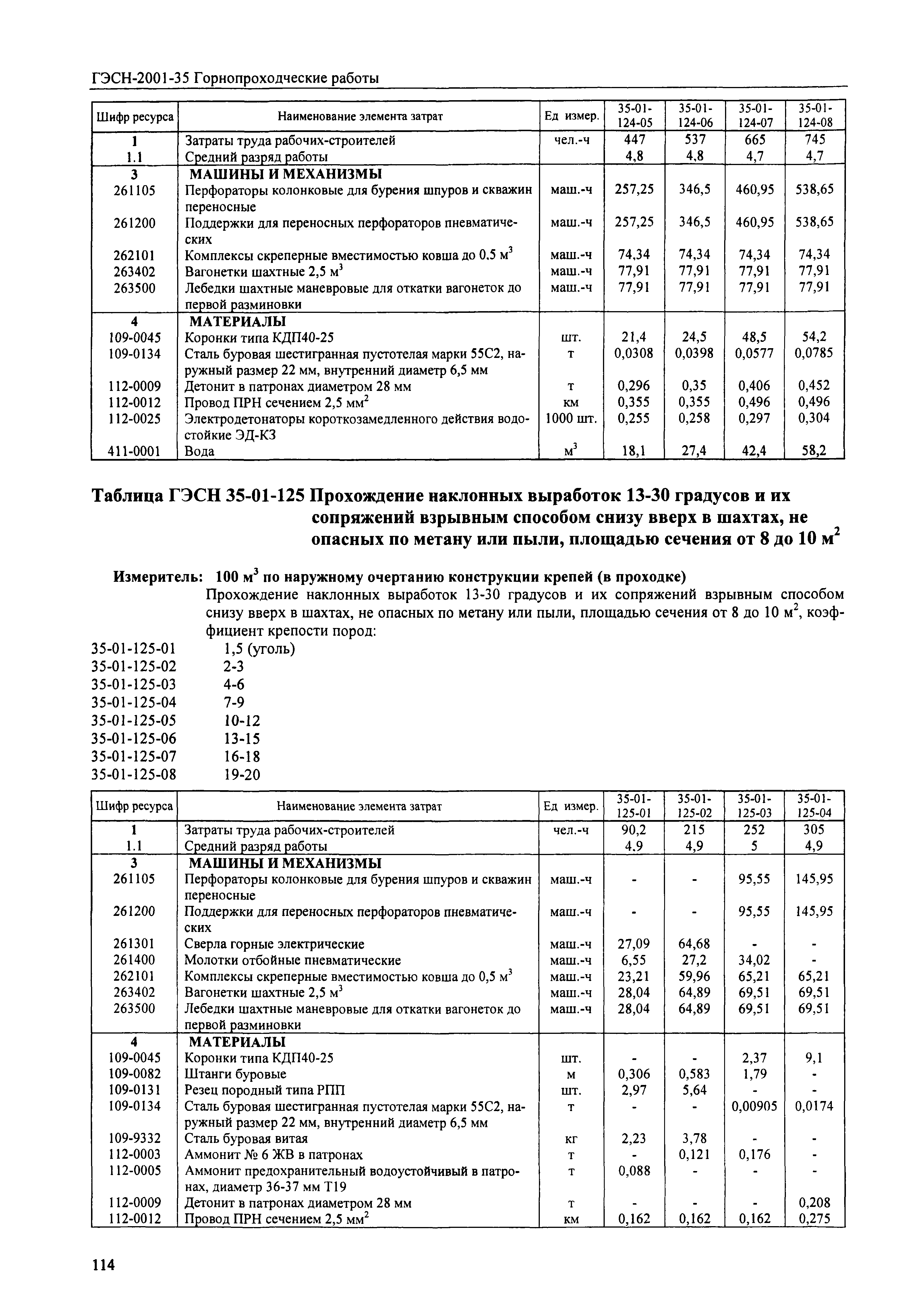 ГЭСН-2001-35 Горнопроходческие работы

| Шифр ресурса | Наименование элемента затрат | Ед измер. | 35-01-124-05 | 35-01-124-06 | 35-01-124-07 | 35-01-124-08 |
|---|---|---|---|---|---|---|
| 1 | Затраты труда рабочих-строителей | чел.-ч | 447 | 537 | 665 | 745 |
| 1.1 | Средний разряд работы | | 4,8 | 4,8 | 4,7 | 4,7 |
| 3 | МАШИНЫ И МЕХАНИЗМЫ | | | | | |
| 261105 | Перфораторы колонковые для бурения шпуров и скважин переносные | маш.-ч | 257,25 | 346,5 | 460,95 | 538,65 |
| 261200 | Поддержки для переносных перфораторов пневматических | маш.-ч | 257,25 | 346,5 | 460,95 | 538,65 |
| 262101 | Комплексы скреперные вместимостью ковша до 0.5 $м^3$ | маш.-ч | 74,34 | 74,34 | 74,34 | 74,34 |
| 263402 | Вагонетки шахтные 2,5 $м^3$ | маш.-ч | 77,91 | 77,91 | 77,91 | 77,91 |
| 263500 | Лебедки шахтные маневровые для откатки вагонеток до первой разминовки | маш.-ч | 77,91 | 77,91 | 77,91 | 77,91 |
| 4 | МАТЕРИАЛЫ | | | | | |
| 109-0045 | Коронки типа КДП40-25 | шт. | 21,4 | 24,5 | 48,5 | 54,2 |
| 109-0134 | Сталь буровая шестигранная пустотелая марки 55С2, наружный размер 22 мм, внутренний диаметр 6,5 мм | т | 0,0308 | 0,0398 | 0,0577 | 0,0785 |
| 112-0009 | Детонит в патронах диаметром 28 мм | т | 0,296 | 0,35 | 0,406 | 0,452 |
| 112-0012 | Провод ПРН сечением 2,5 $мм^2$ | км | 0,355 | 0,355 | 0,496 | 0,496 |
| 112-0025 | Электродетонаторы короткозамедленного действия водостойкие ЭД-КЗ | 1000 шт. | 0,255 | 0,258 | 0,297 | 0,304 |
| 411-0001 | Вода | $м^3$ | 18,1 | 27,4 | 42,4 | 58,2 |

Таблица ГЭСН 35-01-125 Прохождение наклонных выработок 13-30 градусов и их сопряжений взрывным способом снизу вверх в шахтах, не опасных по метану или пыли, площадью сечения от 8 до 10 $м^2$

Измеритель: 100 $м^3$ по наружному очертанию конструкции крепей (в проходке)
Прохождение наклонных выработок 13-30 градусов и их сопряжений взрывным способом снизу вверх в шахтах, не опасных по метану или пыли, площадью сечения от 8 до 10 $м^2$, коэффициент крепости пород:
35-01-125-01 1,5 (уголь)
35-01-125-02 2-3
35-01-125-03 4-6
35-01-125-04 7-9
35-01-125-05 10-12
35-01-125-06 13-15
35-01-125-07 16-18
35-01-125-08 19-20

| Шифр ресурса | Наименование элемента затрат | Ед измер. | 35-01-125-01 | 35-01-125-02 | 35-01-125-03 | 35-01-125-04 |
|---|---|---|---|---|---|---|
| 1 | Затраты труда рабочих-строителей | чел.-ч | 90,2 | 215 | 252 | 305 |
| 1.1 | Средний разряд работы | | 4.9 | 4,9 | 5 | 4,9 |
| 3 | МАШИНЫ И МЕХАНИЗМЫ | | | | | |
| 261105 | Перфораторы колонковые для бурения шпуров и скважин переносные | маш.-ч | - | - | 95,55 | 145,95 |
| 261200 | Поддержки для переносных перфораторов пневматических | маш.-ч | - | - | 95,55 | 145,95 |
| 261301 | Сверла горные электрические | маш.-ч | 27,09 | 64,68 | - | - |
| 261400 | Молотки отбойные пневматические | маш.-ч | 6,55 | 27,2 | 34,02 | - |
| 262101 | Комплексы скреперные вместимостью ковша до 0,5 $м^3$ | маш.-ч | 23,21 | 59,96 | 65,21 | 65,21 |
| 263402 | Вагонетки шахтные 2,5 $м^3$ | маш.-ч | 28,04 | 64,89 | 69,51 | 69,51 |
| 263500 | Лебедки шахтные маневровые для откатки вагонеток до первой разминовки | маш.-ч | 28,04 | 64,89 | 69,51 | 69,51 |
| 4 | МАТЕРИАЛЫ | | | | | |
| 109-0045 | Коронки типа КДП40-25 | шт. | - | - | 2,37 | 9,1 |
| 109-0082 | Штанги буровые | м | 0,306 | 0,583 | 1,79 | - |
| 109-0131 | Резец породный типа РПП | шт. | 2,97 | 5,64 | - | - |
| 109-0134 | Сталь буровая шестигранная пустотелая марки 55С2, наружный размер 22 мм, внутренний диаметр 6,5 мм | т | - | - | 0,00905 | 0,0174 |
| 109-9332 | Сталь буровая витая | кг | 2,23 | 3,78 | - | - |
| 112-0003 | Аммонит № 6 ЖВ в патронах | т | - | 0,121 | 0,176 | - |
| 112-0005 | Аммонит предохранительный водоустойчивый в патронах, диаметр 36-37 мм Т19 | т | 0,088 | - | - | - |
| 112-0009 | Детонит в патронах диаметром 28 мм | т | - | - | - | 0,208 |
| 112-0012 | Провод ПРН сечением 2,5 $мм^2$ | км | 0,162 | 0,162 | 0,162 | 0,275 |

114